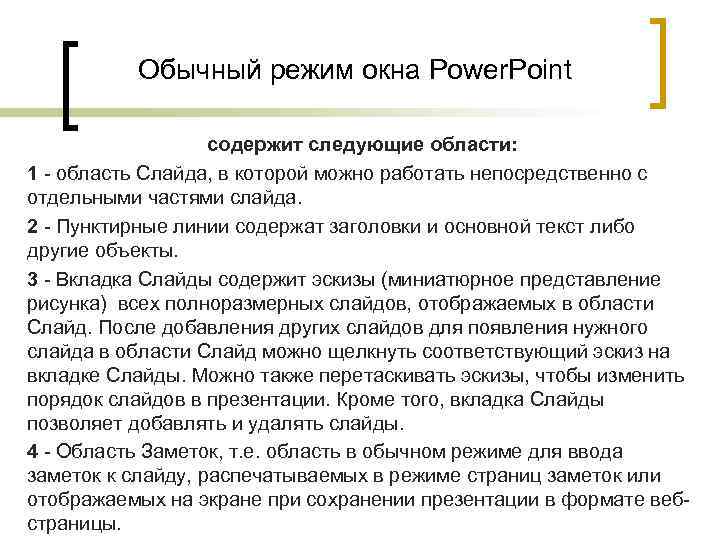 Обычный режим окна PowerPoint

содержит следующие области:

1 - область Слайда, в которой можно работать непосредственно с отдельными частями слайда.

2 - Пунктирные линии содержат заголовки и основной текст либо другие объекты.

3 - Вкладка Слайды содержит эскизы (миниатюрное представление рисунка) всех полноразмерных слайдов, отображаемых в области Слайд. После добавления других слайдов для появления нужного слайда в области Слайд можно щелкнуть соответствующий эскиз на вкладке Слайды. Можно также перетаскивать эскизы, чтобы изменить порядок слайдов в презентации. Кроме того, вкладка Слайды позволяет добавлять и удалять слайды.

4 - Область Заметок, т.е. область в обычном режиме для ввода заметок к слайду, распечатываемых в режиме страниц заметок или отображаемых на экране при сохранении презентации в формате веб-страницы.